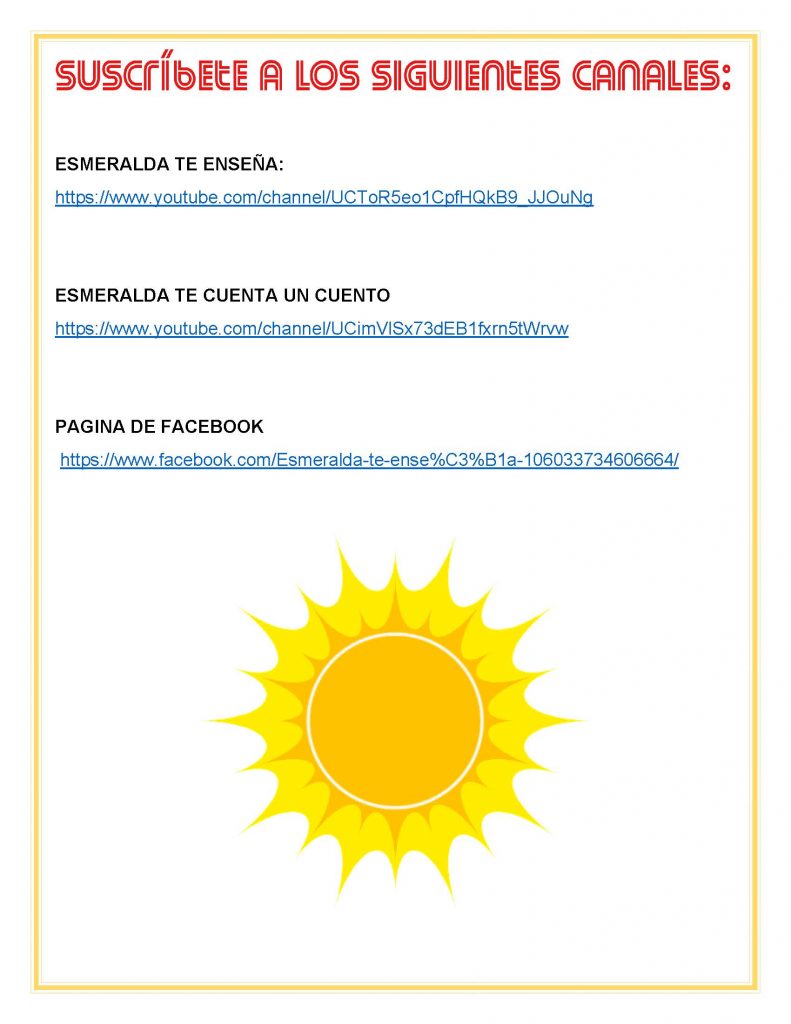 SUSCRÍBETE A LOS SIGUIENTES CANALES:

ESMERALDA TE ENSEÑA:

https://www.youtube.com/channel/UCToR5eo1CpfHQkB9_JJOuNg

ESMERALDA TE CUENTA UN CUENTO

https://www.youtube.com/channel/UCimVlSx73dEB1fxrn5tWrvw

PAGINA DE FACEBOOK

https://www.facebook.com/Esmeralda-te-ense%C3%B1a-106033734606664/